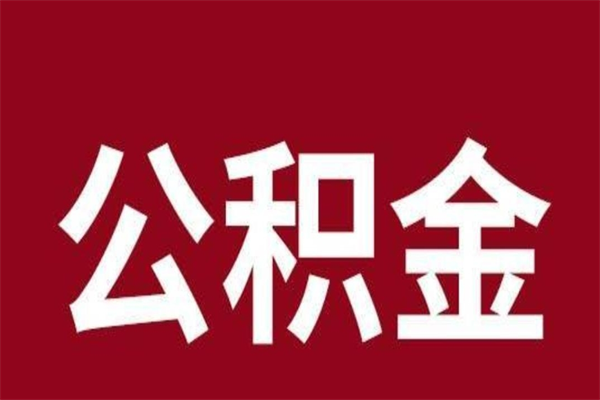 公积金